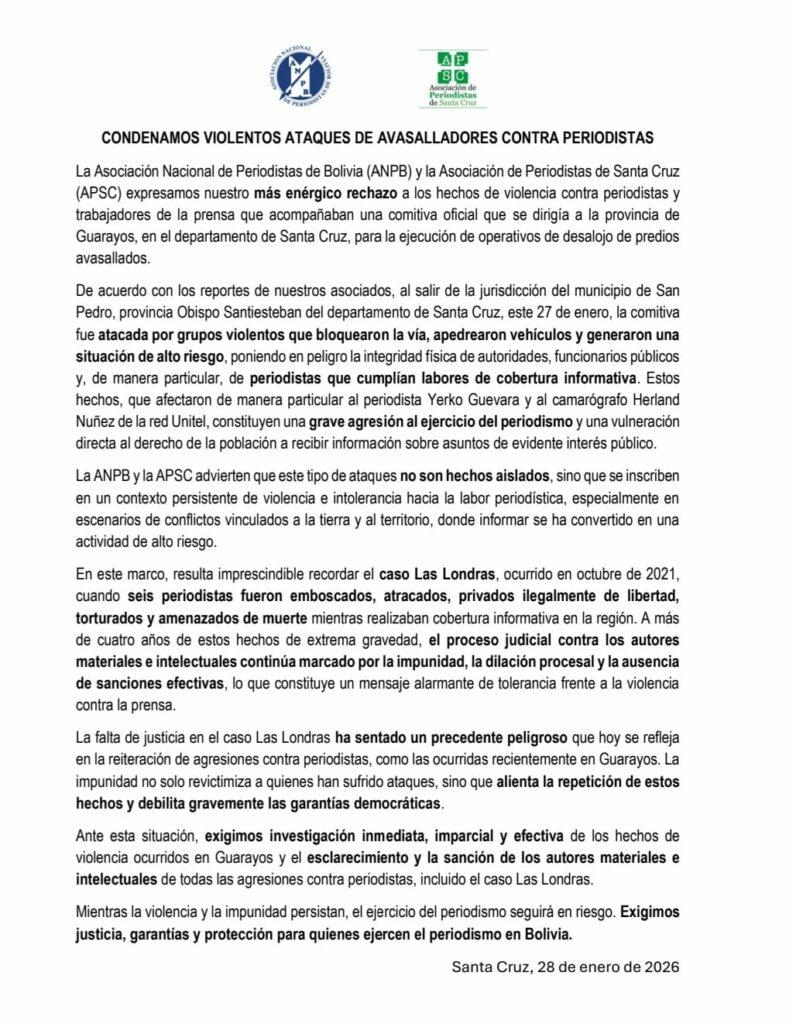 ASOCIACIÓN NACIONAL DE PERIODISTAS DE BOLIVIA
ANPB

APSC
Asociación de Periodistas de Santa Cruz

CONDENAMOS VIOLENTOS ATAQUES DE AVASALLADORES CONTRA PERIODISTAS

La Asociación Nacional de Periodistas de Bolivia (ANPB) y la Asociación de Periodistas de Santa Cruz (APSC) expresamos nuestro más enérgico rechazo a los hechos de violencia contra periodistas y trabajadores de la prensa que acompañaban una comitiva oficial que se dirigía a la provincia de Guarayos, en el departamento de Santa Cruz, para la ejecución de operativos de desalojo de predios avasallados.

De acuerdo con los reportes de nuestros asociados, al salir de la jurisdicción del municipio de San Pedro, provincia Obispo Santiesteban del departamento de Santa Cruz, este 27 de enero, la comitiva fue atacada por grupos violentos que bloquearon la vía, apedrearon vehículos y generaron una situación de alto riesgo, poniendo en peligro la integridad física de autoridades, funcionarios públicos y, de manera particular, de periodistas que cumplían labores de cobertura informativa. Estos hechos, que afectaron de manera particular al periodista Yerko Guevara y al camarógrafo Herland Nuñez de la red Unitel, constituyen una grave agresión al ejercicio del periodismo y una vulneración directa al derecho de la población a recibir información sobre asuntos de evidente interés público.

La ANPB y la APSC advierten que este tipo de ataques no son hechos aislados, sino que se inscriben en un contexto persistente de violencia e intolerancia hacia la labor periodística, especialmente en escenarios de conflictos vinculados a la tierra y al territorio, donde informar se ha convertido en una actividad de alto riesgo.

En este marco, resulta imprescindible recordar el caso Las Londras, ocurrido en octubre de 2021, cuando seis periodistas fueron emboscados, atracados, privados ilegalmente de libertad, torturados y amenazados de muerte mientras realizaban cobertura informativa en la región. A más de cuatro años de estos hechos de extrema gravedad, el proceso judicial contra los autores materiales e intelectuales continúa marcado por la impunidad, la dilación procesal y la ausencia de sanciones efectivas, lo que constituye un mensaje alarmante de tolerancia frente a la violencia contra la prensa.

La falta de justicia en el caso Las Londras ha sentado un precedente peligroso que hoy se refleja en la reiteración de agresiones contra periodistas, como las ocurridas recientemente en Guarayos. La impunidad no solo revictimiza a quienes han sufrido ataques, sino que alienta la repetición de estos hechos y debilita gravemente las garantías democráticas.

Ante esta situación, exigimos investigación inmediata, imparcial y efectiva de los hechos de violencia ocurridos en Guarayos y el esclarecimiento y la sanción de los autores materiales e intelectuales de todas las agresiones contra periodistas, incluido el caso Las Londras.

Mientras la violencia y la impunidad persistan, el ejercicio del periodismo seguirá en riesgo. Exigimos justicia, garantías y protección para quienes ejercen el periodismo en Bolivia.

Santa Cruz, 28 de enero de 2026